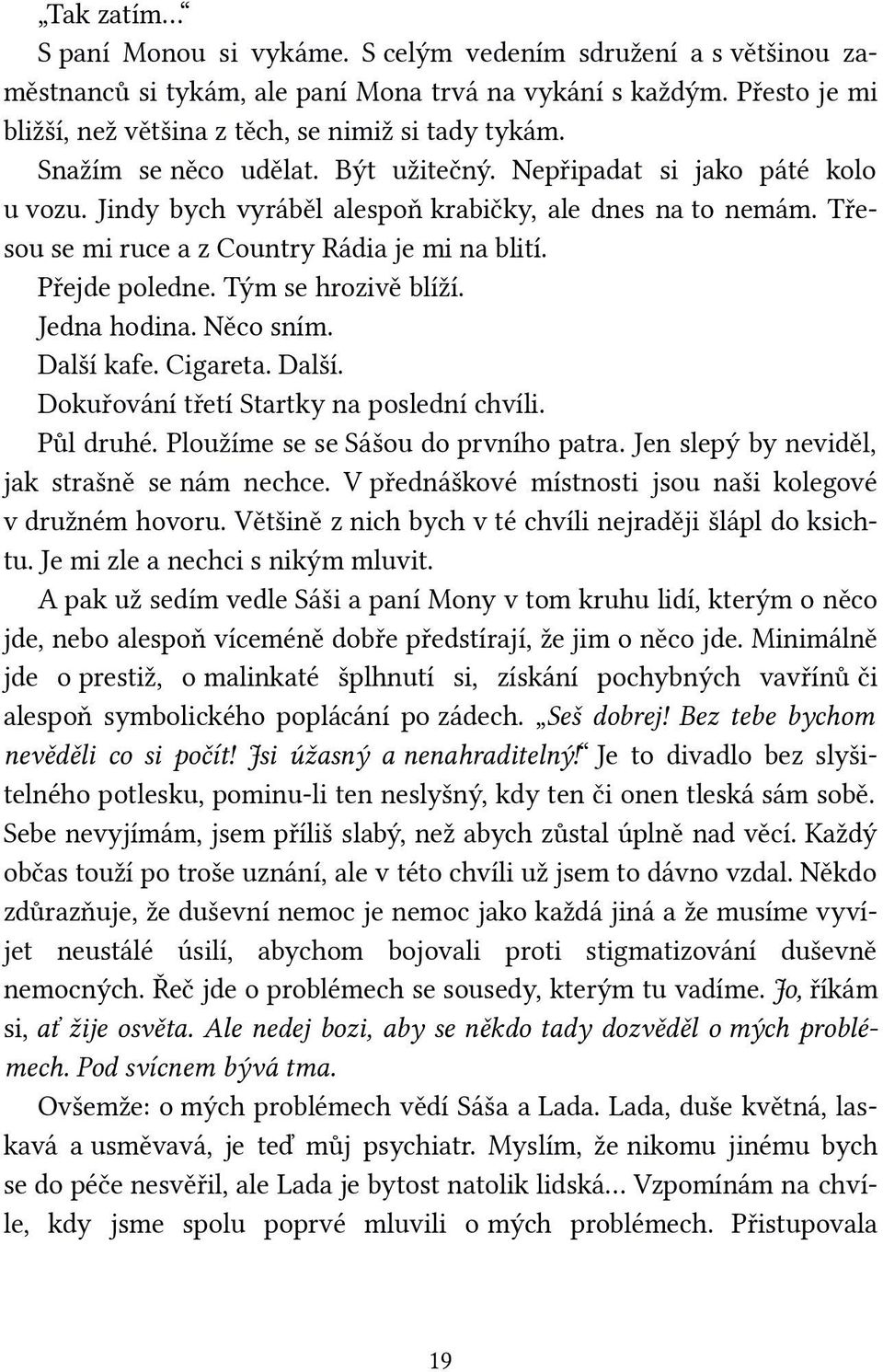 „Tak zatím…“

S paní Monou si vykáme. S celým vedením sdružení a s většinou zaměstnanců si tykám, ale paní Mona trvá na vykání s každým. Přesto je mi bližší, než většina z těch, se nimiž si tady tykám.

Snažím se něco udělat. Být užitečný. Nepřipadat si jako páté kolo u vozu. Jindy bych vyráběl alespoň krabičky, ale dnes na to nemám. Třesou se mi ruce a z Country Rádia je mi na blití.

Přejde poledne. Tým se hrozivě blíží.

Jedna hodina. Něco sním.

Další kafe. Cigareta. Další.

Dokuřování třetí Startky na poslední chvíli.

Půl druhé. Ploužíme se se Sášou do prvního patra. Jen slepý by neviděl, jak strašně se nám nechce. V přednáškové místnosti jsou naši kolegové v družném hovoru. Většině z nich bych v té chvíli nejraději šlápl do ksichtu. Je mi zle a nechci s nikým mluvit.

A pak už sedím vedle Sáši a paní Mony v tom kruhu lidí, kterým o něco jde, nebo alespoň víceméně dobře předstírají, že jim o něco jde. Minimálně jde o prestiž, o malinkaté šplhnutí si, získání pochybných vavřínů či alespoň symbolického poplácání po zádech. „Seš dobrej! Bez tebe bychom nevěděli co si počít! Jsi úžasný a nenahraditelný!“ Je to divadlo bez slyšitelného potlesku, pominu-li ten neslyšný, kdy ten či onen tleská sám sobě. Sebe nevyjímám, jsem příliš slabý, než abych zůstal úplně nad věcí. Každý občas touží po troše uznání, ale v této chvíli už jsem to dávno vzdal. Někdo zdůrazňuje, že duševní nemoc je nemoc jako každá jiná a že musíme vyvíjet neustálé úsilí, abychom bojovali proti stigmatizování duševně nemocných. Řeč jde o problémech se sousedy, kterým tu vadíme. Jo, říkám si, ať žije osvěta. Ale nedej bozi, aby se někdo tady dozvěděl o mých problémech. Pod svícnem bývá tma.

Ovšemže: o mých problémech vědí Sáša a Lada. Lada, duše květná, laskavá a usměvavá, je teď můj psychiatr. Myslím, že nikomu jinému bych se do péče nesvěřil, ale Lada je bytost natolik lidská… Vzpomínám na chvíle, kdy jsme spolu poprvé mluvili o mých problémech. Přistupovala

19